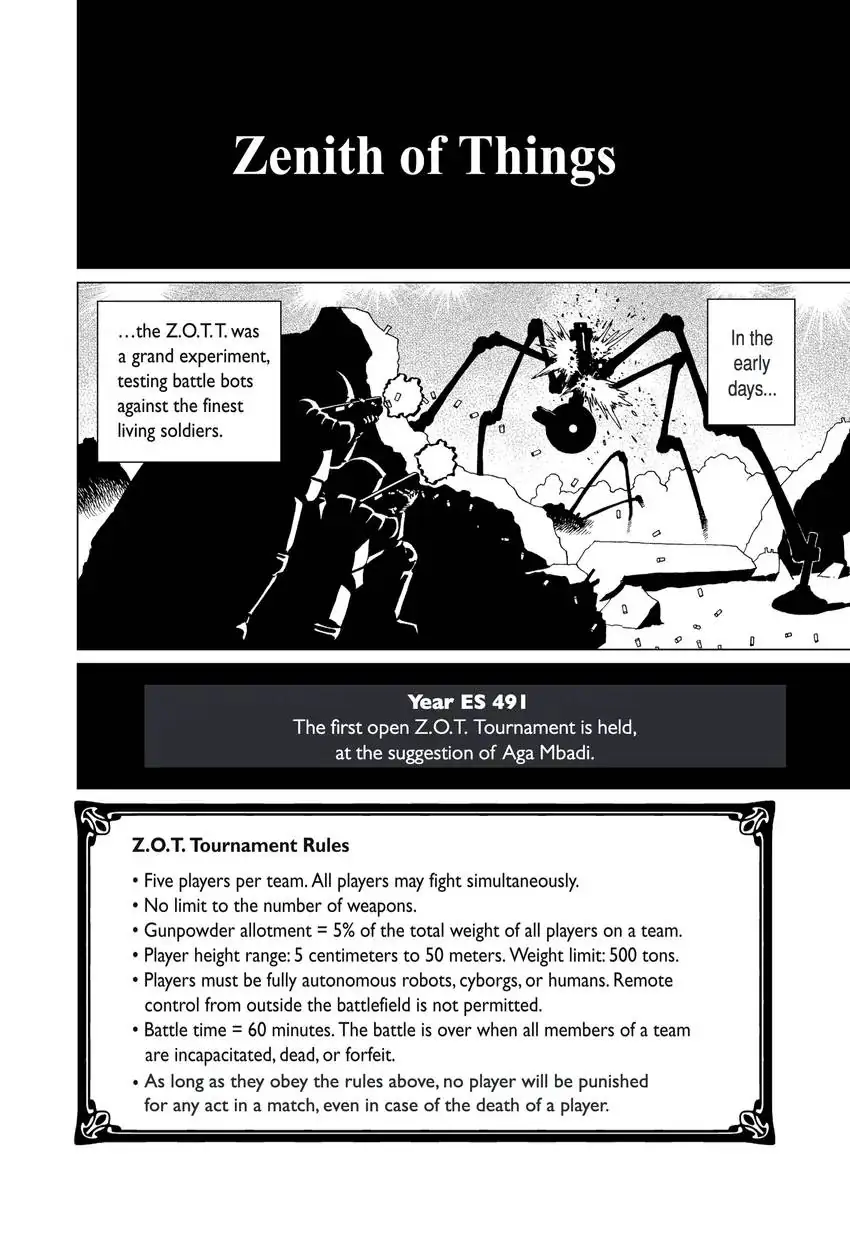 Zenith of Things

In the early days...

…the Z.O.T.T. was a grand experiment, testing battle bots against the finest living soldiers.

Year ES 491
The first open Z.O.T. Tournament is held, at the suggestion of Aga Mbadi.

Z.O.T. Tournament Rules

• Five players per team. All players may fight simultaneously.
• No limit to the number of weapons.
• Gunpowder allotment = 5% of the total weight of all players on a team.
• Player height range: 5 centimeters to 50 meters. Weight limit: 500 tons.
• Players must be fully autonomous robots, cyborgs, or humans. Remote control from outside the battlefield is not permitted.
• Battle time = 60 minutes. The battle is over when all members of a team are incapacitated, dead, or forfeit.
• As long as they obey the rules above, no player will be punished for any act in a match, even in case of the death of a player.